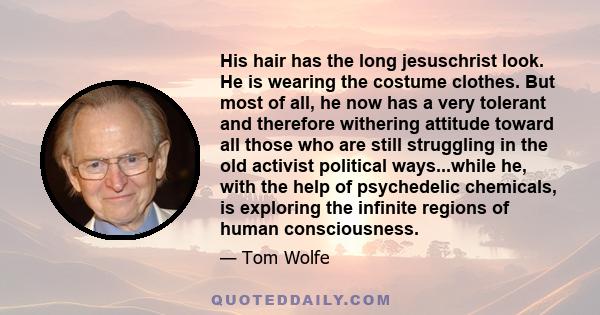 His hair has the long jesuschrist look. He is wearing the costume clothes. But most of all, he now has a very tolerant and therefore withering attitude toward all those who are still struggling in the old activist political ways...while he, with the help of psychedelic chemicals, is exploring the infinite regions of human consciousness.

— Tom Wolfe

QUOTEDDAILY.COM